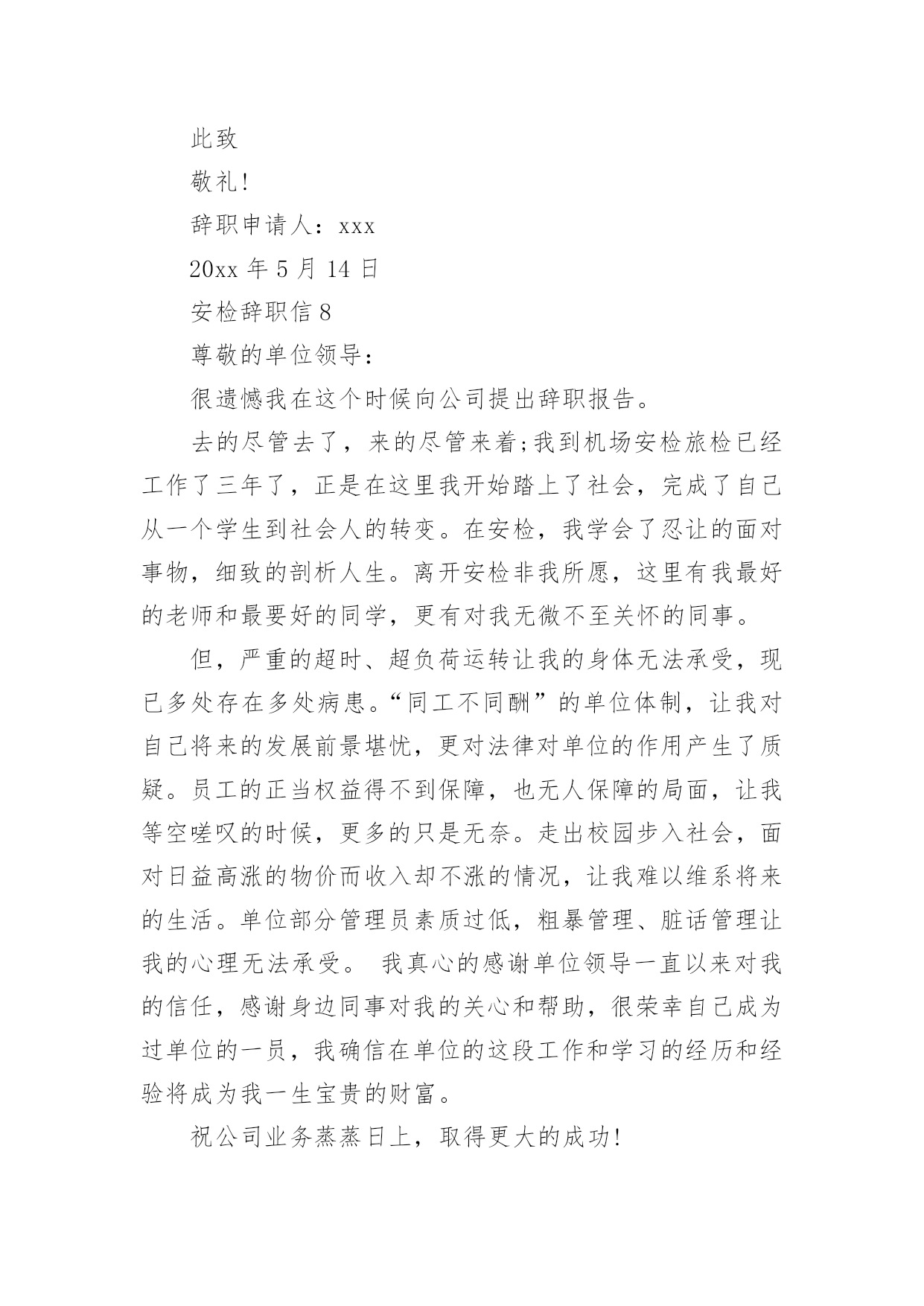 此致

敬礼!

辞职申请人：xxx

20xx 年 5 月 14 日

安检辞职信 8

尊敬的单位领导：

很遗憾我在这个时候向公司提出辞职报告。

去的尽管去了，来的尽管来着;我到机场安检旅检已经工作了三年了，正是在这里我开始踏上了社会，完成了自己从一个学生到社会人的转变。在安检，我学会了忍让的面对事物，细致的剖析人生。离开安检非我所愿，这里有我最好的老师和最要好的同学，更有对我无微不至关怀的同事。

但，严重的超时、超负荷运转让我的身体无法承受，现已多处存在多处病患。“同工不同酬”的单位体制，让我对自己将来的发展前景堪忧，更对法律对单位的作用产生了质疑。员工的正当权益得不到保障，也无人保障的局面，让我等空嗟叹的时候，更多的只是无奈。走出校园步入社会，面对日益高涨的物价而收入却不涨的情况，让我难以维系将来的生活。单位部分管理员素质过低，粗暴管理、脏话管理让我的心理无法承受。 我真心的感谢单位领导一直以来对我的信任，感谢身边同事对我的关心和帮助，很荣幸自己成为过单位的一员，我确信在单位的这段工作和学习的经历和经验将成为我一生宝贵的财富。

祝公司业务蒸蒸日上，取得更大的成功!